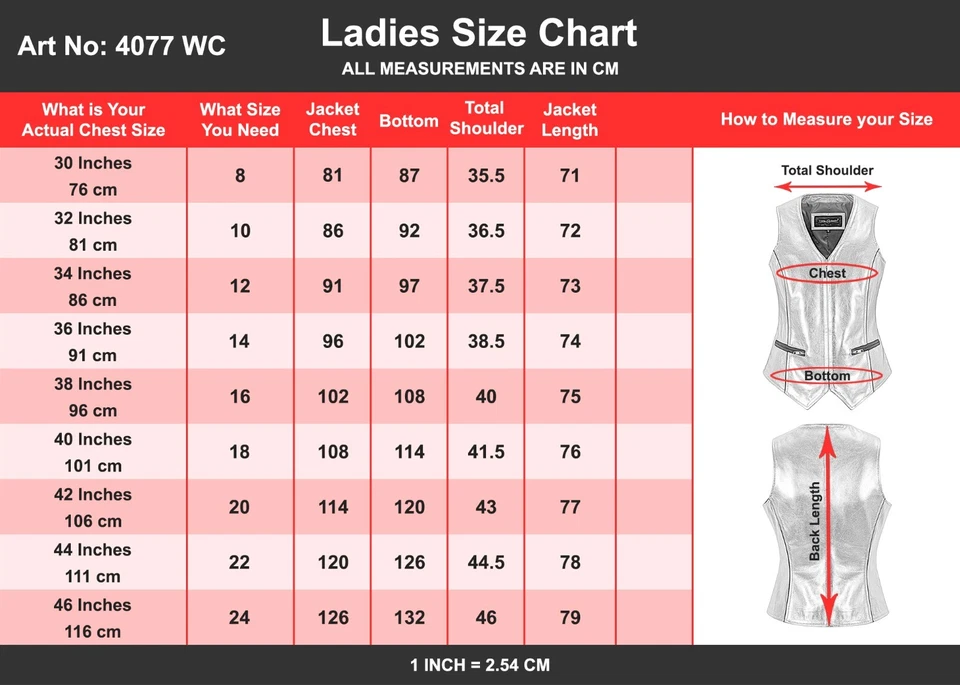 Art No: 4077 WC

Ladies Size Chart
ALL MEASUREMENTS ARE IN CM

| What is Your Actual Chest Size | What Size You Need | Jacket Chest | Bottom | Total Shoulder | Jacket Length | |
|---|---|---|---|---|---|---|
| 30 Inches 76 cm | 8 | 81 | 87 | 35.5 | 71 | |
| 32 Inches 81 cm | 10 | 86 | 92 | 36.5 | 72 | |
| 34 Inches 86 cm | 12 | 91 | 97 | 37.5 | 73 | |
| 36 Inches 91 cm | 14 | 96 | 102 | 38.5 | 74 | |
| 38 Inches 96 cm | 16 | 102 | 108 | 40 | 75 | |
| 40 Inches 101 cm | 18 | 108 | 114 | 41.5 | 76 | |
| 42 Inches 106 cm | 20 | 114 | 120 | 43 | 77 | |
| 44 Inches 111 cm | 22 | 120 | 126 | 44.5 | 78 | |
| 46 Inches 116 cm | 24 | 126 | 132 | 46 | 79 | |

How to Measure your Size

Total Shoulder
Chest
Bottom
Back Length

1 INCH = 2.54 CM